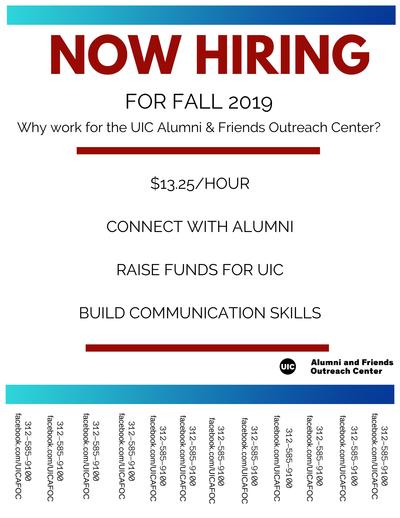 NOW HIRING

FOR FALL 2019

Why work for the UIC Alumni & Friends Outreach Center?

$13.25/HOUR

CONNECT WITH ALUMNI

RAISE FUNDS FOR UIC

BUILD COMMUNICATION SKILLS

UIC Alumni and Friends Outreach Center

312-585-9100 facebook.com/UICAFOC

312-585-9100 facebook.com/UICAFOC

312-585-9100 facebook.com/UICAFOC

312-585-9100 facebook.com/UICAFOC

312-585-9100 facebook.com/UICAFOC

312-585-9100 facebook.com/UICAFOC

312-585-9100 facebook.com/UICAFOC

312-585-9100 facebook.com/UICAFOC

312-585-9100 facebook.com/UICAFOC

312-585-9100 facebook.com/UICAFOC

312-585-9100 facebook.com/UICAFOC

312-585-9100 facebook.com/UICAFOC